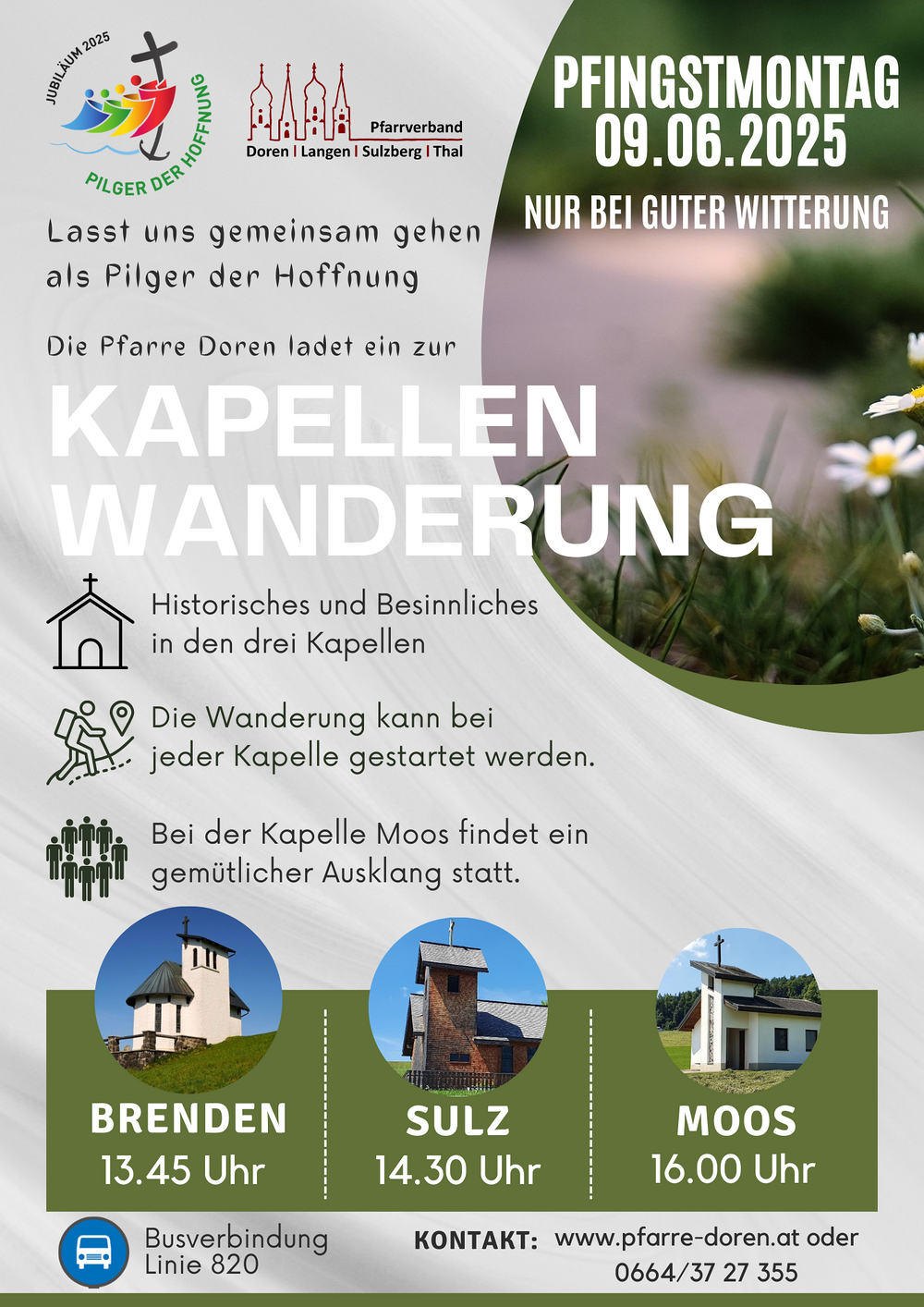 JUBILÄUM 2025
PILGER DER HOFFNUNG

Pfarrverband
Doren | Langen | Sulzberg | Thal

PFINGSTMONTAG
09.06.2025
NUR BEI GUTER WITTERUNG

Lasst uns gemeinsam gehen als Pilger der Hoffnung

Die Pfarre Doren ladet ein zur

KAPELLEN
WANDERUNG

Historisches und Besinnliches in den drei Kapellen

Die Wanderung kann bei jeder Kapelle gestartet werden.

Bei der Kapelle Moos findet ein gemütlicher Ausklang statt.

BRENDEN
13.45 Uhr

SULZ
14.30 Uhr

MOOS
16.00 Uhr

Busverbindung
Linie 820

KONTAKT: www.pfarre-doren.at oder
0664/37 27 355